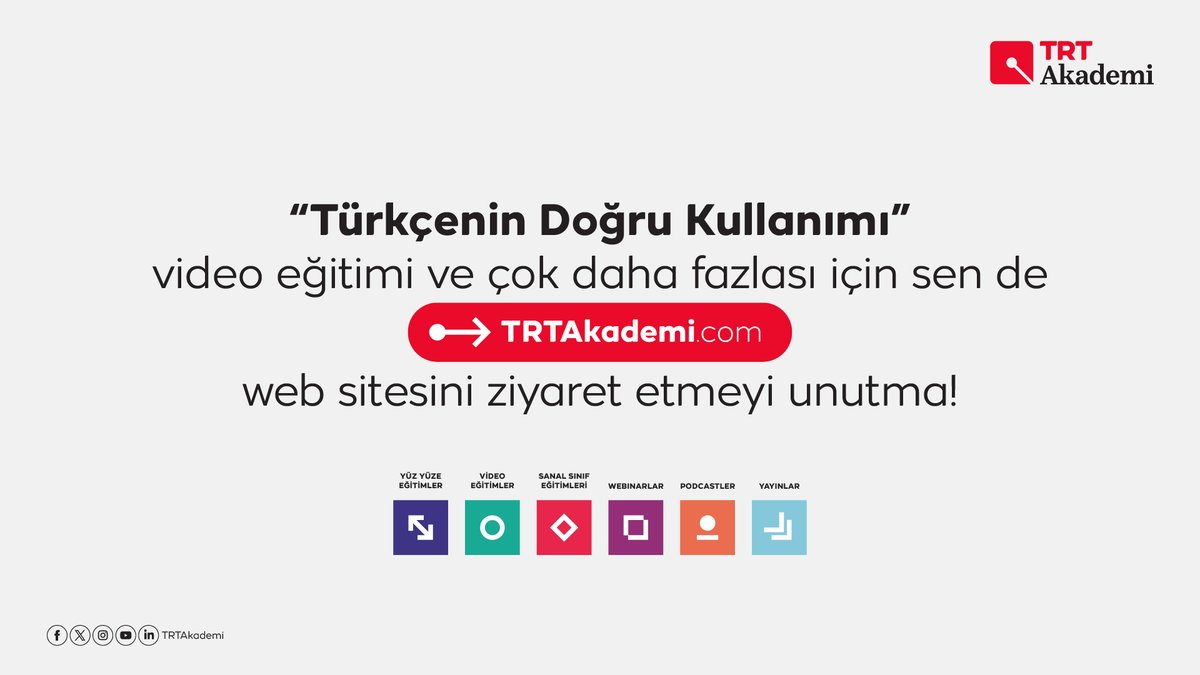 TRT Akademi

“Türkçenin Doğru Kullanımı” video eğitimi ve çok daha fazlası için sen de

TRTAkademi.com

web sitesini ziyaret etmeyi unutma!

YÜZ YÜZE EĞİTİMLER

VİDEO EĞİTİMLER

SANAL SINIF EĞİTİMLERİ

WEBINARLAR

PODCASTLER

YAYINLAR

TRTAkademi